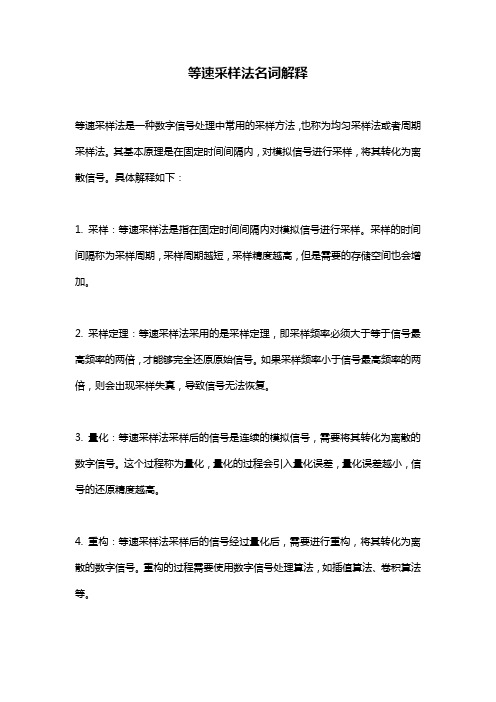 等速采样法名词解释

等速采样法是一种数字信号处理中常用的采样方法，也称为均匀采样法或者周期采样法。其基本原理是在固定时间间隔内，对模拟信号进行采样，将其转化为离散信号。具体解释如下：

1. 采样：等速采样法是指在固定时间间隔内对模拟信号进行采样。采样的时间间隔称为采样周期，采样周期越短，采样精度越高，但是需要的存储空间也会增加。

2. 采样定理：等速采样法采用的是采样定理，即采样频率必须大于等于信号最高频率的两倍，才能够完全还原原始信号。如果采样频率小于信号最高频率的两倍，则会出现采样失真，导致信号无法恢复。

3. 量化：等速采样法采样后的信号是连续的模拟信号，需要将其转化为离散的数字信号。这个过程称为量化，量化的过程会引入量化误差，量化误差越小，信号的还原精度越高。

4. 重构：等速采样法采样后的信号经过量化后，需要进行重构，将其转化为离散的数字信号。重构的过程需要使用数字信号处理算法，如插值算法、卷积算法等。